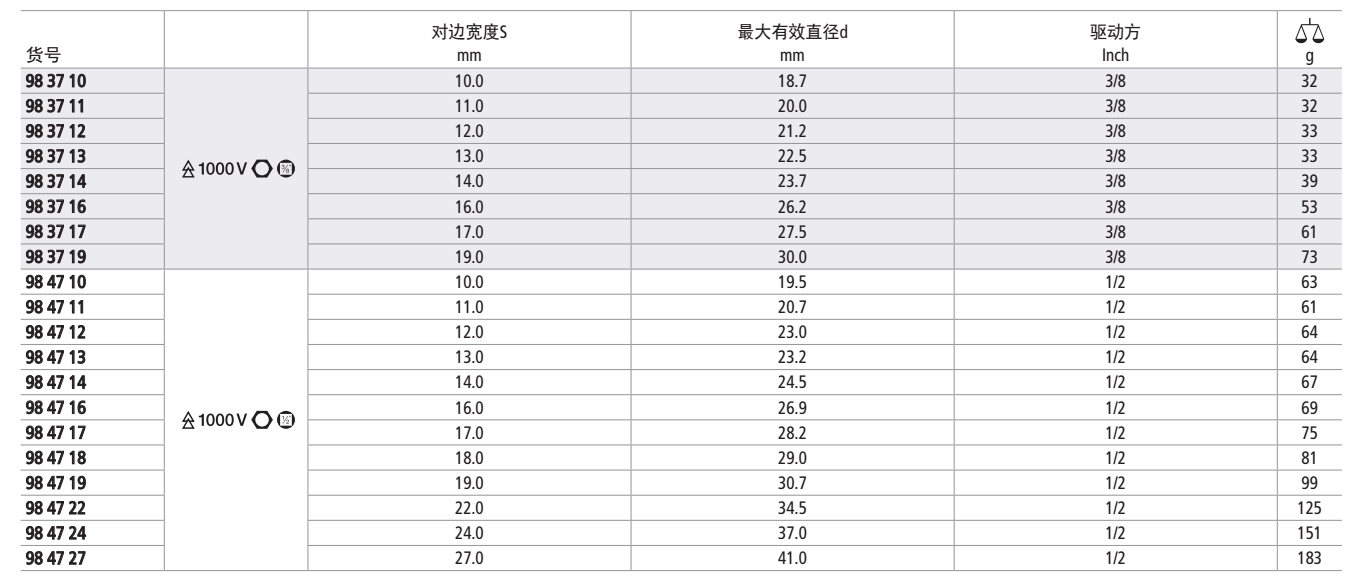 | 货号 |  | 对边宽度S mm | 最大有效直径d mm | 驱动方 Inch | g |
|---|---|---|---|---|---|
| 98 37 10 | 1000 V | 10.0 | 18.7 | 3/8 | 32 |
| 98 37 11 |  | 11.0 | 20.0 | 3/8 | 32 |
| 98 37 12 |  | 12.0 | 21.2 | 3/8 | 33 |
| 98 37 13 |  | 13.0 | 22.5 | 3/8 | 33 |
| 98 37 14 |  | 14.0 | 23.7 | 3/8 | 39 |
| 98 37 16 |  | 16.0 | 26.2 | 3/8 | 53 |
| 98 37 17 |  | 17.0 | 27.5 | 3/8 | 61 |
| 98 37 19 |  | 19.0 | 30.0 | 3/8 | 73 |
| 98 47 10 | 1000 V | 10.0 | 19.5 | 1/2 | 63 |
| 98 47 11 |  | 11.0 | 20.7 | 1/2 | 61 |
| 98 47 12 |  | 12.0 | 23.0 | 1/2 | 64 |
| 98 47 13 |  | 13.0 | 23.2 | 1/2 | 64 |
| 98 47 14 |  | 14.0 | 24.5 | 1/2 | 67 |
| 98 47 16 |  | 16.0 | 26.9 | 1/2 | 69 |
| 98 47 17 |  | 17.0 | 28.2 | 1/2 | 75 |
| 98 47 18 |  | 18.0 | 29.0 | 1/2 | 81 |
| 98 47 19 |  | 19.0 | 30.7 | 1/2 | 99 |
| 98 47 22 |  | 22.0 | 34.5 | 1/2 | 125 |
| 98 47 24 |  | 24.0 | 37.0 | 1/2 | 151 |
| 98 47 27 |  | 27.0 | 41.0 | 1/2 | 183 |